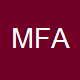 MFA